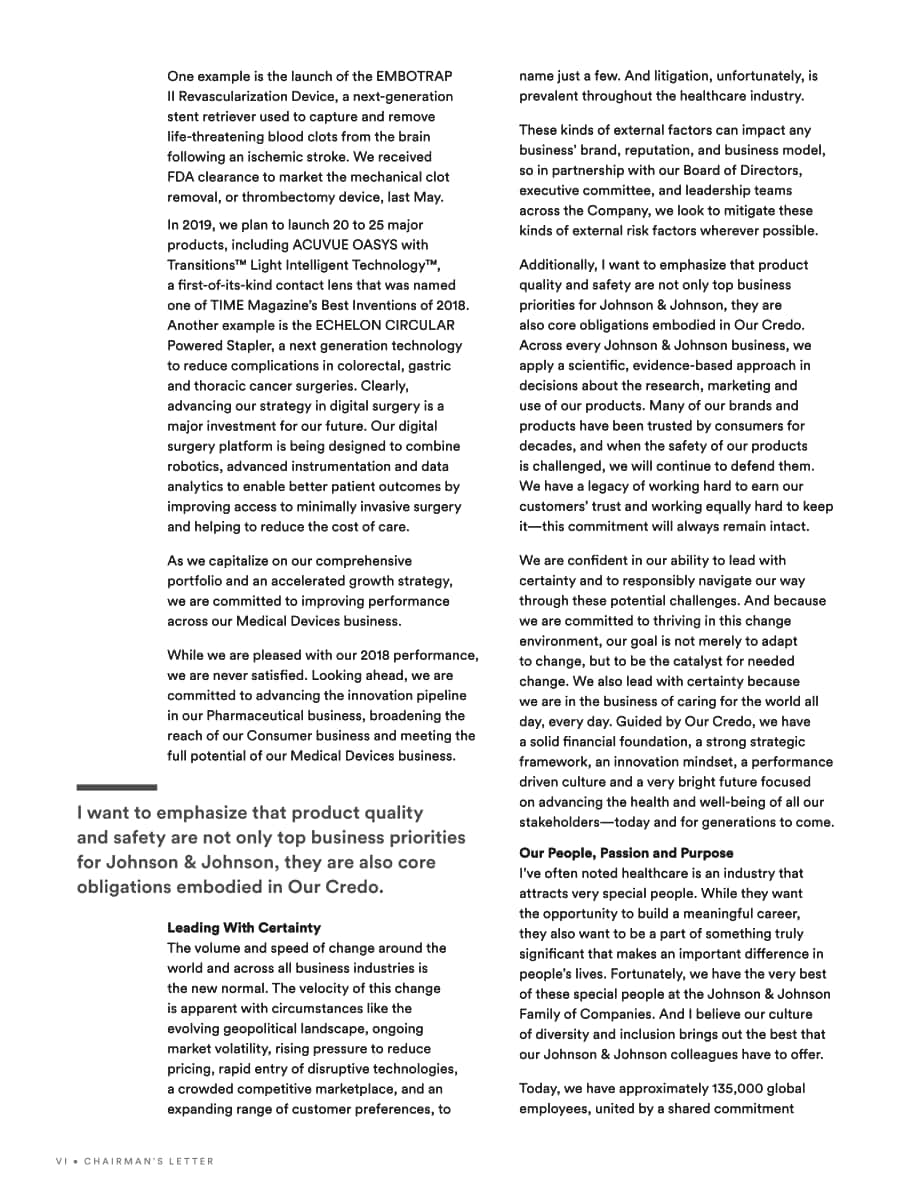 One example is the launch of the EMBOTRAP II Revascularization Device, a next-generation stent retriever used to capture and remove life-threatening blood clots from the brain following an ischemic stroke. We received FDA clearance to market the mechanical clot removal, or thrombectomy device, last May.

In 2019, we plan to launch 20 to 25 major products, including ACUVUE OASYS with Transitions™ Light Intelligent Technology™, a first-of-its-kind contact lens that was named one of TIME Magazine's Best Inventions of 2018. Another example is the ECHELON CIRCULAR Powered Stapler, a next generation technology to reduce complications in colorectal, gastric and thoracic cancer surgeries. Clearly, advancing our strategy in digital surgery is a major investment for our future. Our digital surgery platform is being designed to combine robotics, advanced instrumentation and data analytics to enable better patient outcomes by improving access to minimally invasive surgery and helping to reduce the cost of care.

As we capitalize on our comprehensive portfolio and an accelerated growth strategy, we are committed to improving performance across our Medical Devices business.

While we are pleased with our 2018 performance, we are never satisfied. Looking ahead, we are committed to advancing the innovation pipeline in our Pharmaceutical business, broadening the reach of our Consumer business and meeting the full potential of our Medical Devices business.

I want to emphasize that product quality and safety are not only top business priorities for Johnson & Johnson, they are also core obligations embodied in Our Credo.

Leading With Certainty
The volume and speed of change around the world and across all business industries is the new normal. The velocity of this change is apparent with circumstances like the evolving geopolitical landscape, ongoing market volatility, rising pressure to reduce pricing, rapid entry of disruptive technologies, a crowded competitive marketplace, and an expanding range of customer preferences, to name just a few. And litigation, unfortunately, is prevalent throughout the healthcare industry.

These kinds of external factors can impact any business' brand, reputation, and business model, so in partnership with our Board of Directors, executive committee, and leadership teams across the Company, we look to mitigate these kinds of external risk factors wherever possible.

Additionally, I want to emphasize that product quality and safety are not only top business priorities for Johnson & Johnson, they are also core obligations embodied in Our Credo. Across every Johnson & Johnson business, we apply a scientific, evidence-based approach in decisions about the research, marketing and use of our products. Many of our brands and products have been trusted by consumers for decades, and when the safety of our products is challenged, we will continue to defend them. We have a legacy of working hard to earn our customers' trust and working equally hard to keep it—this commitment will always remain intact.

We are confident in our ability to lead with certainty and to responsibly navigate our way through these potential challenges. And because we are committed to thriving in this change environment, our goal is not merely to adapt to change, but to be the catalyst for needed change. We also lead with certainty because we are in the business of caring for the world all day, every day. Guided by Our Credo, we have a solid financial foundation, a strong strategic framework, an innovation mindset, a performance driven culture and a very bright future focused on advancing the health and well-being of all our stakeholders—today and for generations to come.

Our People, Passion and Purpose
I've often noted healthcare is an industry that attracts very special people. While they want the opportunity to build a meaningful career, they also want to be a part of something truly significant that makes an important difference in people's lives. Fortunately, we have the very best of these special people at the Johnson & Johnson Family of Companies. And I believe our culture of diversity and inclusion brings out the best that our Johnson & Johnson colleagues have to offer.

Today, we have approximately 135,000 global employees, united by a shared commitment

VI • CHAIRMAN'S LETTER